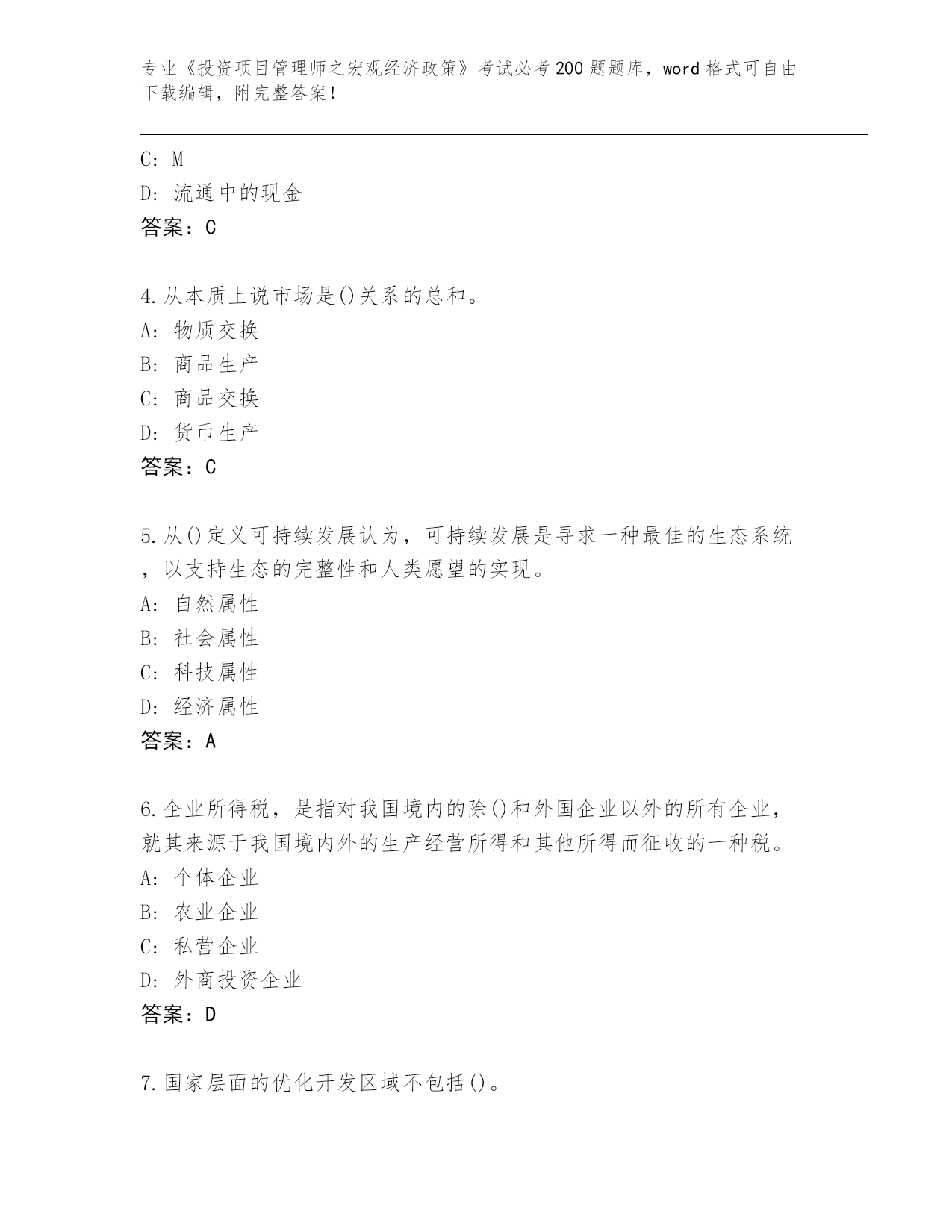 专业《投资项目管理师之宏观经济政策》考试必考200题题库，word格式可自由下载编辑，附完整答案！

C: M
D: 流通中的现金
答案：C

4.从本质上说市场是()关系的总和。
A: 物质交换
B: 商品生产
C: 商品交换
D: 货币生产
答案：C

5.从()定义可持续发展认为，可持续发展是寻求一种最佳的生态系统，以支持生态的完整性和人类愿望的实现。
A: 自然属性
B: 社会属性
C: 科技属性
D: 经济属性
答案：A

6.企业所得税，是指对我国境内的除()和外国企业以外的所有企业，就其来源于我国境内外的生产经营所得和其他所得而征收的一种税。
A: 个体企业
B: 农业企业
C: 私营企业
D: 外商投资企业
答案：D

7.国家层面的优化开发区域不包括()。